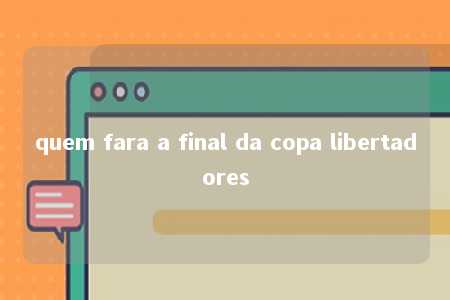 quem fara a final da copa libertadores